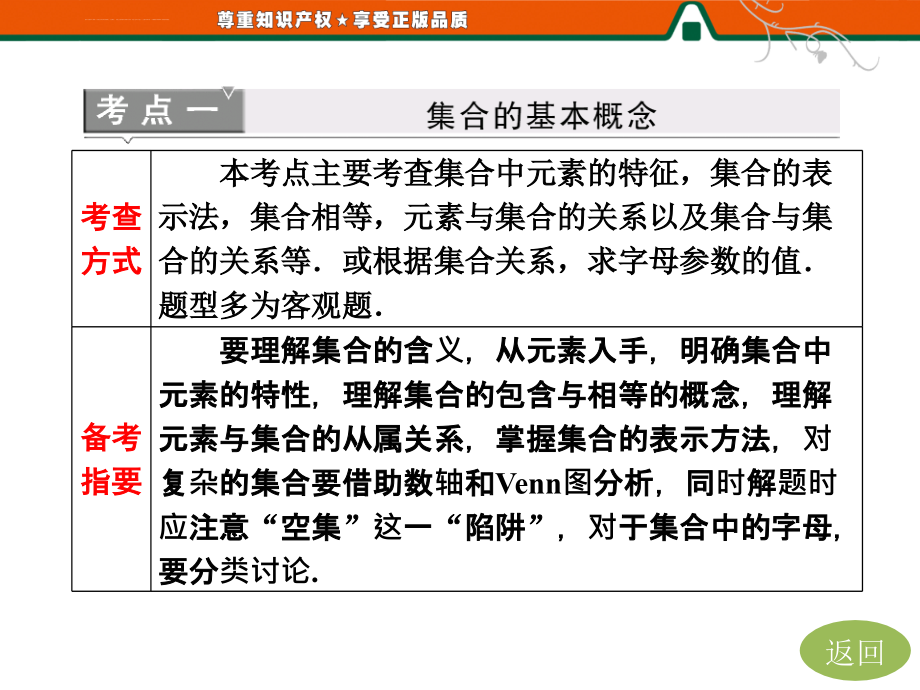 尊重知识产权★享受正版品质

考点一 集合的基本概念

| 考查方式 | 本考点主要考查集合中元素的特征，集合的表示法，集合相等，元素与集合的关系以及集合与集合的关系等．或根据集合关系，求字母参数的值．题型多为客观题． |
|---|---|
| 备考指要 | 要理解集合的含义，从元素入手，明确集合中元素的特性，理解集合的包含与相等的概念，理解元素与集合的从属关系，掌握集合的表示方法，对复杂的集合要借助数轴和Venn图分析，同时解题时应注意“空集”这一“陷阱”，对于集合中的字母，要分类讨论． |

返回